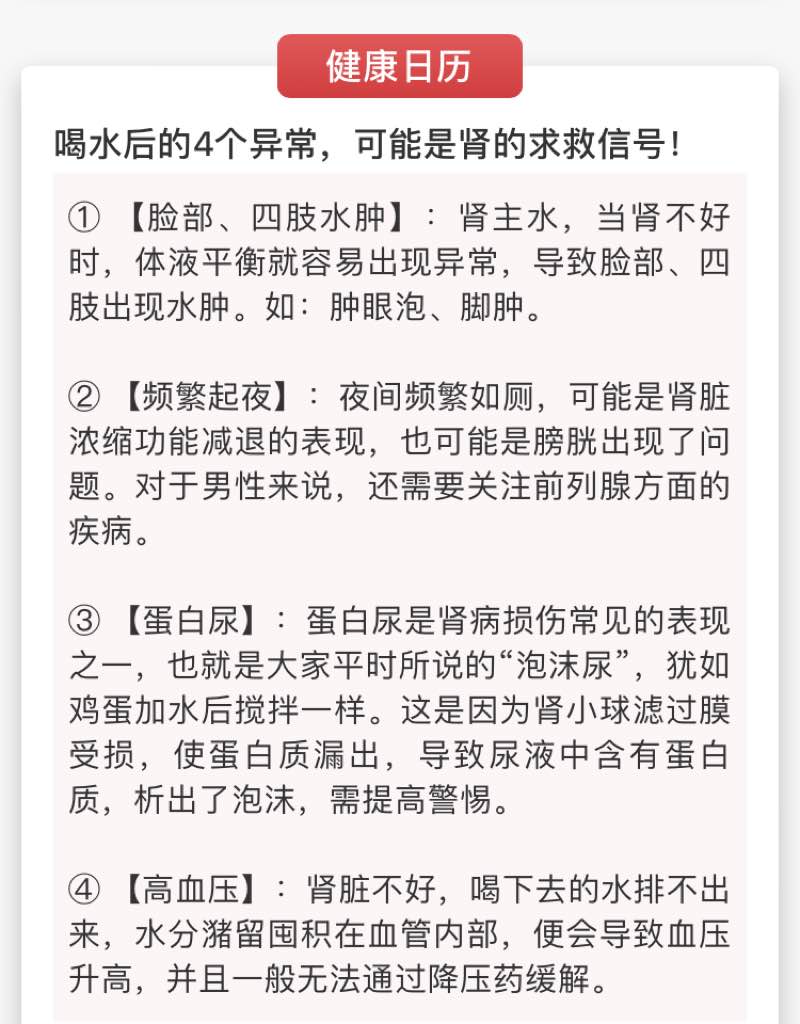 健康日历

喝水后的4个异常，可能是肾的求救信号！

① 【脸部、四肢水肿】：肾主水，当肾不好时，体液平衡就容易出现异常，导致脸部、四肢出现水肿。如：肿眼泡、脚肿。

② 【频繁起夜】：夜间频繁如厕，可能是肾脏浓缩功能减退的表现，也可能是膀胱出现了问题。对于男性来说，还需要关注前列腺方面的疾病。

③ 【蛋白尿】：蛋白尿是肾病损伤常见的表现之一，也就是大家平时所说的“泡沫尿”，犹如鸡蛋加水后搅拌一样。这是因为肾小球滤过膜受损，使蛋白质漏出，导致尿液中含有蛋白质，析出了泡沫，需提高警惕。

④ 【高血压】：肾脏不好，喝下去的水排不出来，水分潴留囤积在血管内部，便会导致血压升高，并且一般无法通过降压药缓解。